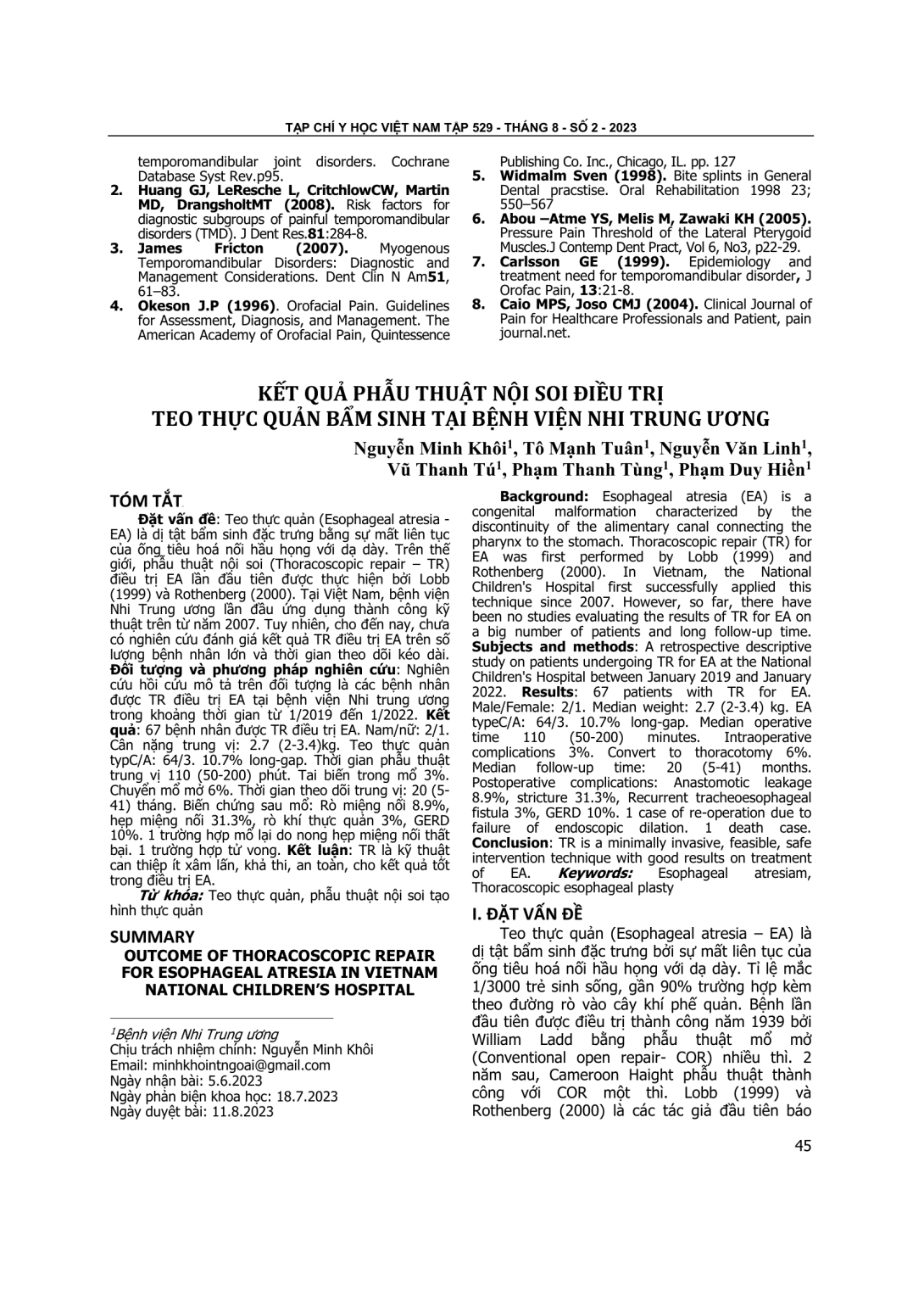 TẠP CHÍ Y HỌC VIỆT NAM TẬP 529 - THÁNG 8 - SỐ 2 - 2023

temporomandibular joint disorders. Cochrane Database Syst Rev.p95.
2. Huang GJ, LeResche L, CritchlowCW, Martin MD, DrangsholtMT (2008). Risk factors for diagnostic subgroups of painful temporomandibular disorders (TMD). J Dent Res.81:284-8.
3. James Fricton (2007). Myogenous Temporomandibular Disorders: Diagnostic and Management Considerations. Dent Clin N Am51, 61–83.
4. Okeson J.P (1996). Orofacial Pain. Guidelines for Assessment, Diagnosis, and Management. The American Academy of Orofacial Pain, Quintessence Publishing Co. Inc., Chicago, IL. pp. 127
5. Widmalm Sven (1998). Bite splints in General Dental pracstise. Oral Rehabilitation 1998 23; 550–567
6. Abou –Atme YS, Melis M, Zawaki KH (2005). Pressure Pain Threshold of the Lateral Pterygoid Muscles.J Contemp Dent Pract, Vol 6, No3, p22-29.
7. Carlsson GE (1999). Epidemiology and treatment need for temporomandibular disorder, J Orofac Pain, 13:21-8.
8. Caio MPS, Joso CMJ (2004). Clinical Journal of Pain for Healthcare Professionals and Patient, pain journal.net.

KẾT QUẢ PHẪU THUẬT NỘI SOI ĐIỀU TRỊ TEO THỰC QUẢN BẨM SINH TẠI BỆNH VIỆN NHI TRUNG ƯƠNG

Nguyễn Minh Khôi$^1$, Tô Mạnh Tuân$^1$, Nguyễn Văn Linh$^1$, Vũ Thanh Tú$^1$, Phạm Thanh Tùng$^1$, Phạm Duy Hiền$^1$

TÓM TẮT

Đặt vấn đề: Teo thực quản (Esophageal atresia - EA) là dị tật bẩm sinh đặc trưng bằng sự mất liên tục của ống tiêu hoá nối hầu họng với dạ dày. Trên thế giới, phẫu thuật nội soi (Thoracoscopic repair – TR) điều trị EA lần đầu tiên được thực hiện bởi Lobb (1999) và Rothenberg (2000). Tại Việt Nam, bệnh viện Nhi Trung ương lần đầu ứng dụng thành công kỹ thuật trên từ năm 2007. Tuy nhiên, cho đến nay, chưa có nghiên cứu đánh giá kết quả TR điều trị EA trên số lượng bệnh nhân lớn và thời gian theo dõi kéo dài. Đối tượng và phương pháp nghiên cứu: Nghiên cứu hồi cứu mô tả trên đối tượng là các bệnh nhân được TR điều trị EA tại bệnh viện Nhi trung ương trong khoảng thời gian từ 1/2019 đến 1/2022. Kết quả: 67 bệnh nhân được TR điều trị EA. Nam/nữ: 2/1. Cân nặng trung vị: 2.7 (2-3.4)kg. Teo thực quản typC/A: 64/3. 10.7% long-gap. Thời gian phẫu thuật trung vị 110 (50-200) phút. Tai biến trong mổ 3%. Chuyển mổ mở 6%. Thời gian theo dõi trung vị: 20 (5-41) tháng. Biến chứng sau mổ: Rò miệng nối 8.9%, hẹp miệng nối 31.3%, rò khí thực quản 3%, GERD 10%. 1 trường hợp mổ lại do nong hẹp miệng nối thất bại. 1 trường hợp tử vong. Kết luận: TR là kỹ thuật can thiệp ít xâm lấn, khả thi, an toàn, cho kết quả tốt trong điều trị EA.

Từ khóa: Teo thực quản, phẫu thuật nội soi tạo hình thực quản

SUMMARY
OUTCOME OF THORACOSCOPIC REPAIR FOR ESOPHAGEAL ATRESIA IN VIETNAM NATIONAL CHILDREN'S HOSPITAL

$^1$Bệnh viện Nhi Trung ương
Chịu trách nhiệm chính: Nguyễn Minh Khôi
Email: minhkhointngoai@gmail.com
Ngày nhận bài: 5.6.2023
Ngày phản biện khoa học: 18.7.2023
Ngày duyệt bài: 11.8.2023

Background: Esophageal atresia (EA) is a congenital malformation characterized by the discontinuity of the alimentary canal connecting the pharynx to the stomach. Thoracoscopic repair (TR) for EA was first performed by Lobb (1999) and Rothenberg (2000). In Vietnam, the National Children's Hospital first successfully applied this technique since 2007. However, so far, there have been no studies evaluating the results of TR for EA on a big number of patients and long follow-up time. Subjects and methods: A retrospective descriptive study on patients undergoing TR for EA at the National Children's Hospital between January 2019 and January 2022. Results: 67 patients with TR for EA. Male/Female: 2/1. Median weight: 2.7 (2-3.4) kg. EA typeC/A: 64/3. 10.7% long-gap. Median operative time 110 (50-200) minutes. Intraoperative complications 3%. Convert to thoracotomy 6%. Median follow-up time: 20 (5-41) months. Postoperative complications: Anastomotic leakage 8.9%, stricture 31.3%, Recurrent tracheoesophageal fistula 3%, GERD 10%. 1 case of re-operation due to failure of endoscopic dilation. 1 death case. Conclusion: TR is a minimally invasive, feasible, safe intervention technique with good results on treatment of EA. Keywords: Esophageal atresiam, Thoracoscopic esophageal plasty

I. ĐẶT VẤN ĐỀ

Teo thực quản (Esophageal atresia – EA) là dị tật bẩm sinh đặc trưng bởi sự mất liên tục của ống tiêu hoá nối hầu họng với dạ dày. Tỉ lệ mắc 1/3000 trẻ sinh sống, gần 90% trường hợp kèm theo đường rò vào cây khí phế quản. Bệnh lần đầu tiên được điều trị thành công năm 1939 bởi William Ladd bằng phẫu thuật mổ mở (Conventional open repair- COR) nhiều thì. 2 năm sau, Cameroon Haight phẫu thuật thành công với COR một thì. Lobb (1999) và Rothenberg (2000) là các tác giả đầu tiên báo

45